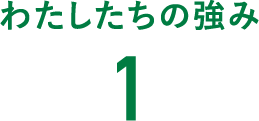 わたしたちの強み

1